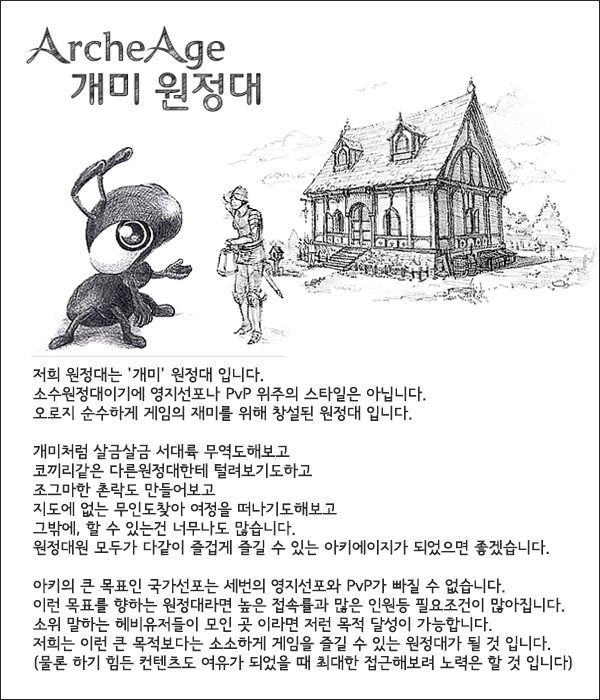 ArcheAge
개미 원정대

저희 원정대는 '개미' 원정대 입니다.
소수원정대이기에 영지선포나 PvP 위주의 스타일은 아닙니다.
오로지 순수하게 게임의 재미를 위해 창설된 원정대 입니다.

개미처럼 살금살금 서대륙 무역도해보고
코끼리같은 다른원정대한테 털려보기도하고
조그마한 촌락도 만들어보고
지도에 없는 무인도찾아 여정을 떠나기도해보고
그밖에, 할 수 있는건 너무나도 많습니다.
원정대원 모두가 다같이 즐겁게 즐길 수 있는 아키에이지가 되었으면 좋겠습니다.

아키의 큰 목표인 국가선포는 세번의 영지선포와 PvP가 빠질 수 없습니다.
이런 목표를 향하는 원정대라면 높은 접속률과 많은 인원등 필요조건이 많아집니다.
소위 말하는 헤비유저들이 모인 곳 이라면 저런 목적 달성이 가능합니다.
저희는 이런 큰 목적보다는 소소하게 게임을 즐길 수 있는 원정대가 될 것 입니다.
(물론 하기 힘든 컨텐츠도 여유가 되었을 때 최대한 접근해보려 노력은 할 것 입니다)